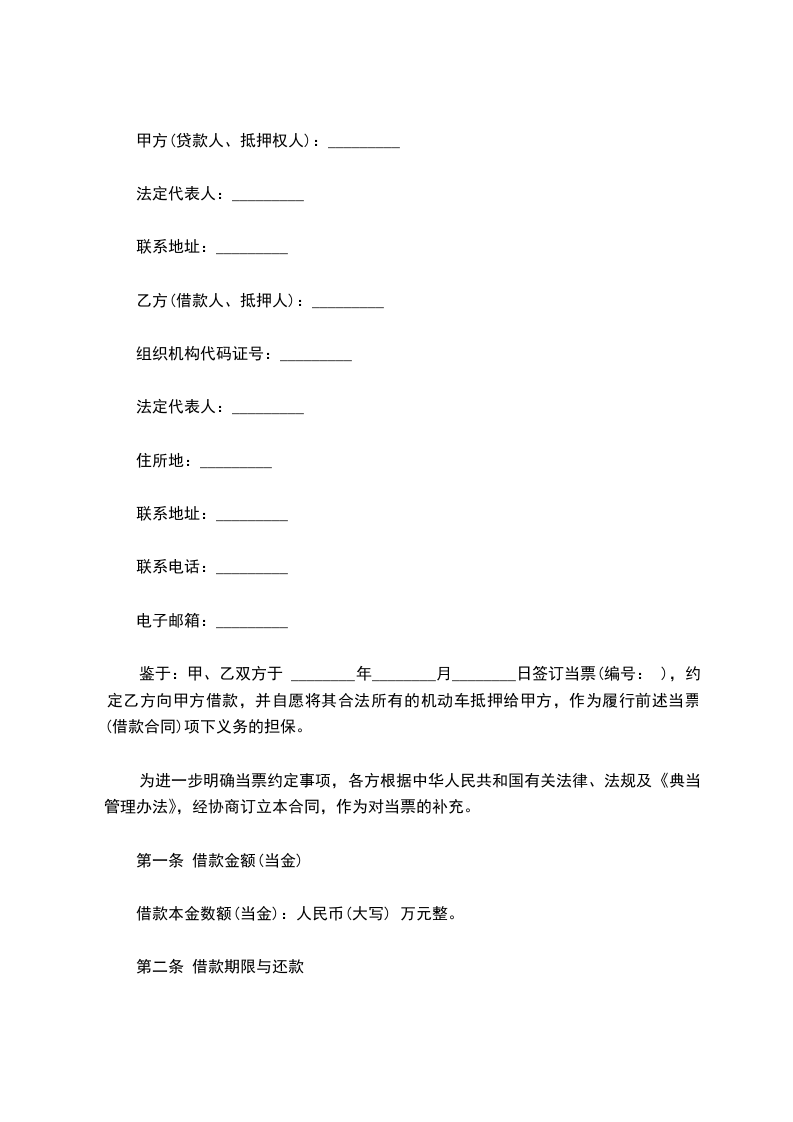 甲方(贷款人、抵押权人)：_________

法定代表人：_________

联系地址：_________

乙方(借款人、抵押人)：_________

组织机构代码证号：_________

法定代表人：_________

住所地：_________

联系地址：_________

联系电话：_________

电子邮箱：_________

鉴于：甲、乙双方于 ________年________月________日签订当票(编号： )，约定乙方向甲方借款，并自愿将其合法所有的机动车抵押给甲方，作为履行前述当票(借款合同)项下义务的担保。

为进一步明确当票约定事项，各方根据中华人民共和国有关法律、法规及《典当管理办法》，经协商订立本合同，作为对当票的补充。

第一条 借款金额(当金)

借款本金数额(当金)：人民币(大写) 万元整。

第二条 借款期限与还款